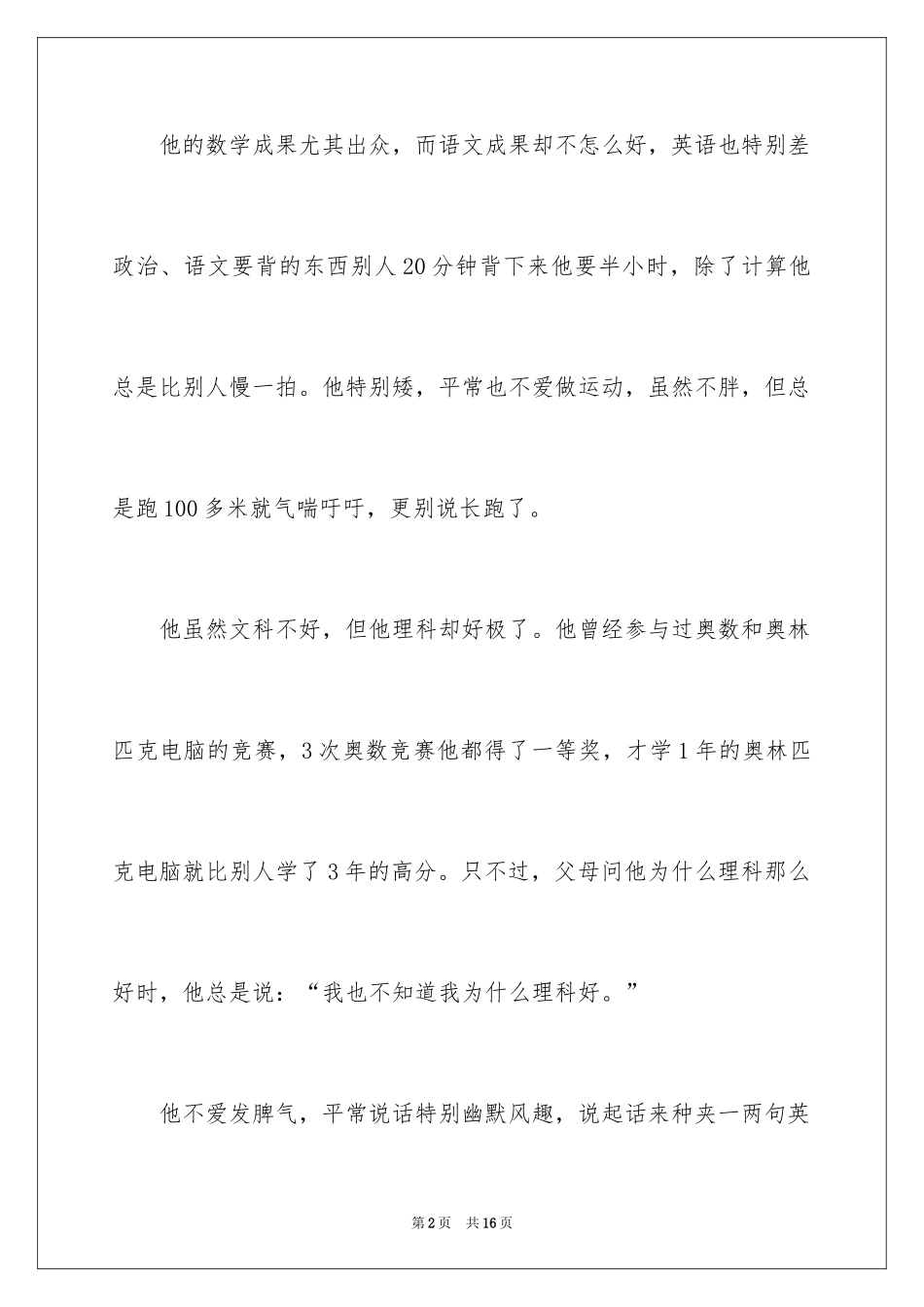 他的数学成果尤其出众，而语文成果却不怎么好，英语也特别差政治、语文要背的东西别人20分钟背下来他要半小时，除了计算他总是比别人慢一拍。他特别矮，平常也不爱做运动，虽然不胖，但总是跑100多米就气喘吁吁，更别说长跑了。

他虽然文科不好，但他理科却好极了。他曾经参与过奥数和奥林匹克电脑的竞赛，3次奥数竞赛他都得了一等奖，才学1年的奥林匹克电脑就比别人学了3年的高分。只不过，父母问他为什么理科那么好时，他总是说：“我也不知道我为什么理科好。”

他不爱发脾气，平常说话特别幽默风趣，说起话来种夹一两句英

第2页　共16页